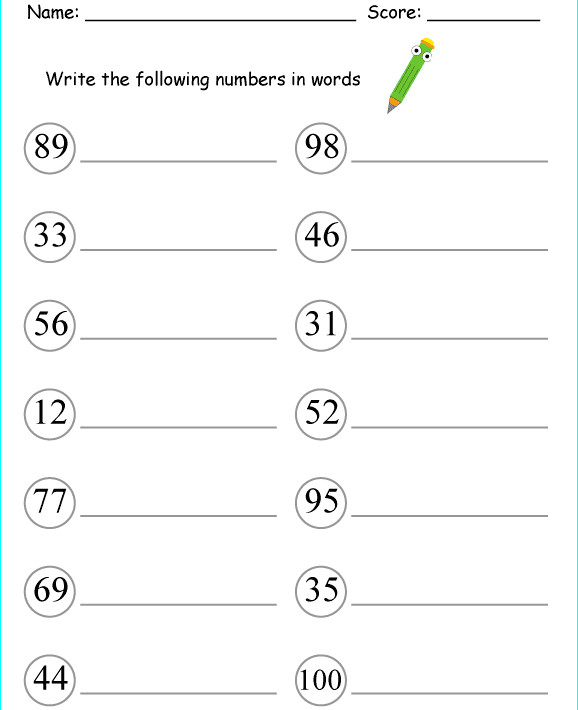 Name: ____ Score: ____

Write the following numbers in words

89 ____

33 ____

56 ____

12 ____

77 ____

69 ____

44 ____

98 ____

46 ____

31 ____

52 ____

95 ____

35 ____

100 ____